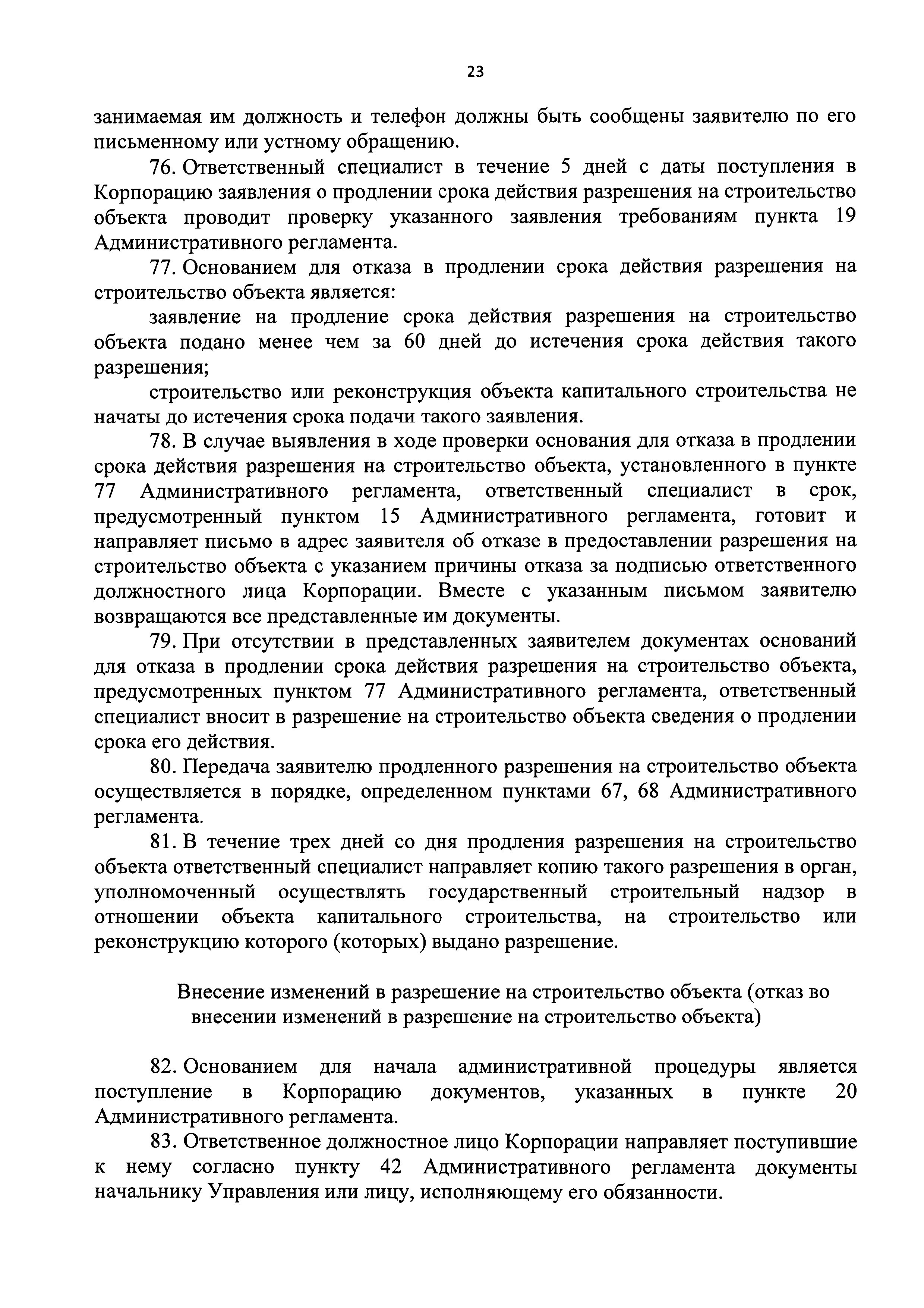 23

занимаемая им должность и телефон должны быть сообщены заявителю по его письменному или устному обращению.

76. Ответственный специалист в течение 5 дней с даты поступления в Корпорацию заявления о продлении срока действия разрешения на строительство объекта проводит проверку указанного заявления требованиям пункта 19 Административного регламента.

77. Основанием для отказа в продлении срока действия разрешения на строительство объекта является:

заявление на продление срока действия разрешения на строительство объекта подано менее чем за 60 дней до истечения срока действия такого разрешения;

строительство или реконструкция объекта капитального строительства не начаты до истечения срока подачи такого заявления.

78. В случае выявления в ходе проверки основания для отказа в продлении срока действия разрешения на строительство объекта, установленного в пункте 77 Административного регламента, ответственный специалист в срок, предусмотренный пунктом 15 Административного регламента, готовит и направляет письмо в адрес заявителя об отказе в предоставлении разрешения на строительство объекта с указанием причины отказа за подписью ответственного должностного лица Корпорации. Вместе с указанным письмом заявителю возвращаются все представленные им документы.

79. При отсутствии в представленных заявителем документах оснований для отказа в продлении срока действия разрешения на строительство объекта, предусмотренных пунктом 77 Административного регламента, ответственный специалист вносит в разрешение на строительство объекта сведения о продлении срока его действия.

80. Передача заявителю продленного разрешения на строительство объекта осуществляется в порядке, определенном пунктами 67, 68 Административного регламента.

81. В течение трех дней со дня продления разрешения на строительство объекта ответственный специалист направляет копию такого разрешения в орган, уполномоченный осуществлять государственный строительный надзор в отношении объекта капитального строительства, на строительство или реконструкцию которого (которых) выдано разрешение.

Внесение изменений в разрешение на строительство объекта (отказ во внесении изменений в разрешение на строительство объекта)

82. Основанием для начала административной процедуры является поступление в Корпорацию документов, указанных в пункте 20 Административного регламента.

83. Ответственное должностное лицо Корпорации направляет поступившие к нему согласно пункту 42 Административного регламента документы начальнику Управления или лицу, исполняющему его обязанности.